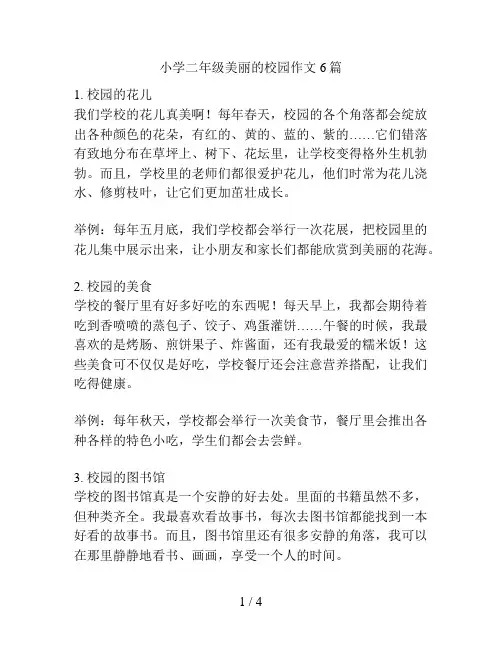 小学二年级美丽的校园作文 6 篇

1. 校园的花儿
我们学校的花儿真美啊！每年春天，校园的各个角落都会绽放出各种颜色的花朵，有红的、黄的、蓝的、紫的……它们错落有致地分布在草坪上、树下、花坛里，让学校变得格外生机勃勃。而且，学校里的老师们都很爱护花儿，他们时常为花儿浇水、修剪枝叶，让它们更加茁壮成长。

举例：每年五月底，我们学校都会举行一次花展，把校园里的花儿集中展示出来，让小朋友和家长们都能欣赏到美丽的花海。

2. 校园的美食
学校的餐厅里有好多好吃的东西呢！每天早上，我都会期待着吃到香喷喷的蒸包子、饺子、鸡蛋灌饼……午餐的时候，我最喜欢的是烤肠、煎饼果子、炸酱面，还有我最爱的糯米饭！这些美食可不仅仅是好吃，学校餐厅还会注意营养搭配，让我们吃得健康。

举例：每年秋天，学校都会举行一次美食节，餐厅里会推出各种各样的特色小吃，学生们都会去尝鲜。

3. 校园的图书馆
学校的图书馆真是一个安静的好去处。里面的书籍虽然不多，但种类齐全。我最喜欢看故事书，每次去图书馆都能找到一本好看的故事书。而且，图书馆里还有很多安静的角落，我可以在那里静静地看书、画画，享受一个人的时间。

1 / 4